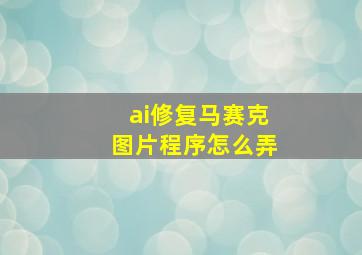 ai修复马赛克
图片程序怎么弄